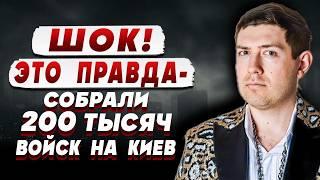 ШОК!
ЭТО ПРАВДА-
СОБРАЛИ
200 ТЫСЯЧ
ВОЙСК НА КИЕВ